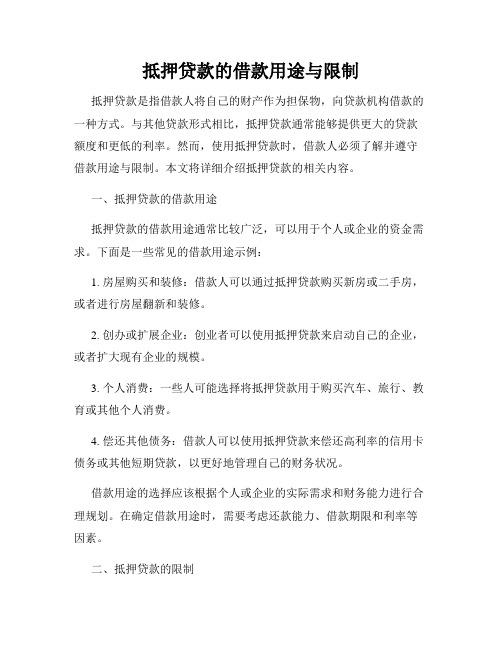 抵押贷款的借款用途与限制

抵押贷款是指借款人将自己的财产作为担保物，向贷款机构借款的一种方式。与其他贷款形式相比，抵押贷款通常能够提供更大的贷款额度和更低的利率。然而，使用抵押贷款时，借款人必须了解并遵守借款用途与限制。本文将详细介绍抵押贷款的相关内容。

一、抵押贷款的借款用途

抵押贷款的借款用途通常比较广泛，可以用于个人或企业的资金需求。下面是一些常见的借款用途示例：

1. 房屋购买和装修：借款人可以通过抵押贷款购买新房或二手房，或者进行房屋翻新和装修。

2. 创办或扩展企业：创业者可以使用抵押贷款来启动自己的企业，或者扩大现有企业的规模。

3. 个人消费：一些人可能选择将抵押贷款用于购买汽车、旅行、教育或其他个人消费。

4. 偿还其他债务：借款人可以使用抵押贷款来偿还高利率的信用卡债务或其他短期贷款，以更好地管理自己的财务状况。

借款用途的选择应该根据个人或企业的实际需求和财务能力进行合理规划。在确定借款用途时，需要考虑还款能力、借款期限和利率等因素。

二、抵押贷款的限制